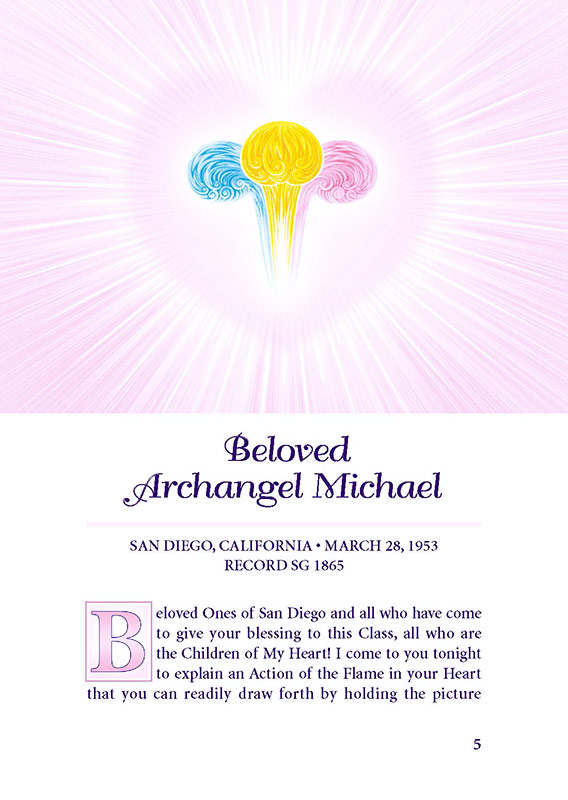 Beloved
Archangel Michael

SAN DIEGO, CALIFORNIA • MARCH 28, 1953
RECORD SG 1865

Beloved Ones of San Diego and all who have come to give your blessing to this Class, all who are the Children of My Heart! I come to you tonight to explain an Action of the Flame in your Heart that you can readily draw forth by holding the picture

5